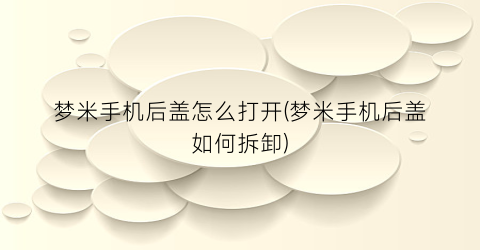 梦米手机后盖怎么打开(梦米手机后盖如何拆卸)